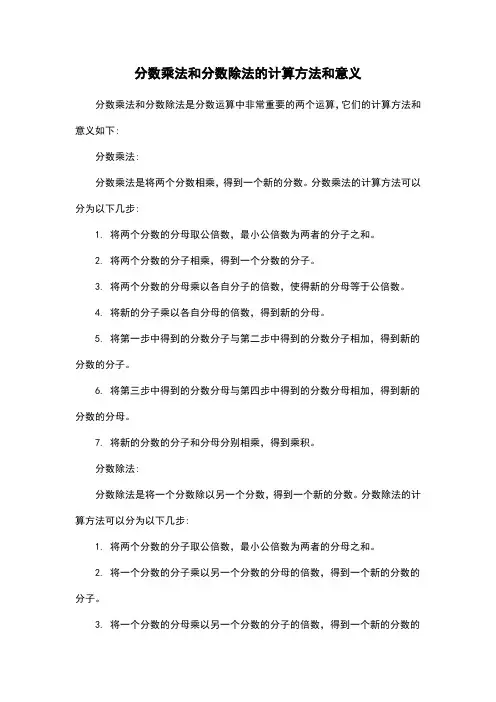 分数乘法和分数除法的计算方法和意义

分数乘法和分数除法是分数运算中非常重要的两个运算，它们的计算方法和意义如下：

分数乘法：

分数乘法是将两个分数相乘，得到一个新的分数。分数乘法的计算方法可以分为以下几步：

1. 将两个分数的分母取公倍数，最小公倍数为两者的分子之和。

2. 将两个分数的分子相乘，得到一个分数的分子。

3. 将两个分数的分母乘以各自分子的倍数，使得新的分母等于公倍数。

4. 将新的分子乘以各自分母的倍数，得到新的分母。

5. 将第一步中得到的分数分子与第二步中得到的分数分子相加，得到新的分数的分子。

6. 将第三步中得到的分数分母与第四步中得到的分数分母相加，得到新的分数的分母。

7. 将新的分数的分子和分母分别相乘，得到乘积。

分数除法：

分数除法是将一个分数除以另一个分数，得到一个新的分数。分数除法的计算方法可以分为以下几步：

1. 将两个分数的分子取公倍数，最小公倍数为两者的分母之和。

2. 将一个分数的分子乘以另一个分数的分母的倍数，得到一个新的分数的分子。

3. 将一个分数的分母乘以另一个分数的分子的倍数，得到一个新的分数的